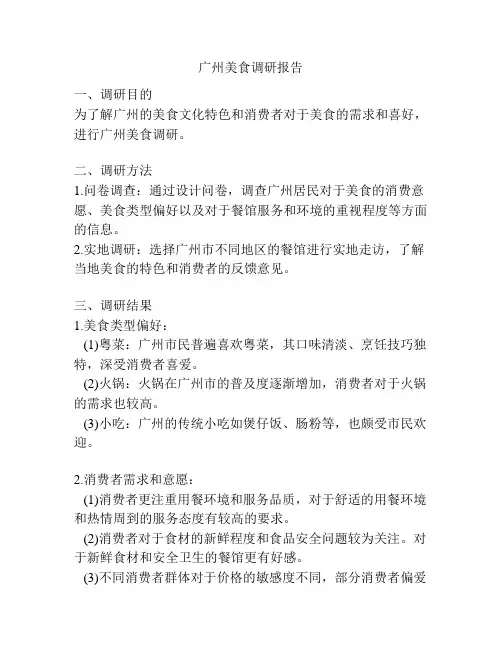 广州美食调研报告

一、调研目的
为了解广州的美食文化特色和消费者对于美食的需求和喜好，进行广州美食调研。

二、调研方法
1.问卷调查：通过设计问卷，调查广州居民对于美食的消费意愿、美食类型偏好以及对于餐馆服务和环境的重视程度等方面的信息。
2.实地调研：选择广州市不同地区的餐馆进行实地走访，了解当地美食的特色和消费者的反馈意见。

三、调研结果
1.美食类型偏好：
(1)粤菜：广州市民普遍喜欢粤菜，其口味清淡、烹饪技巧独特，深受消费者喜爱。
(2)火锅：火锅在广州市的普及度逐渐增加，消费者对于火锅的需求也较高。
(3)小吃：广州的传统小吃如煲仔饭、肠粉等，也颇受市民欢迎。

2.消费者需求和意愿：
(1)消费者更注重用餐环境和服务品质，对于舒适的用餐环境和热情周到的服务态度有较高的要求。
(2)消费者对于食材的新鲜程度和食品安全问题较为关注。对于新鲜食材和安全卫生的餐馆更有好感。
(3)不同消费者群体对于价格的敏感度不同，部分消费者偏爱